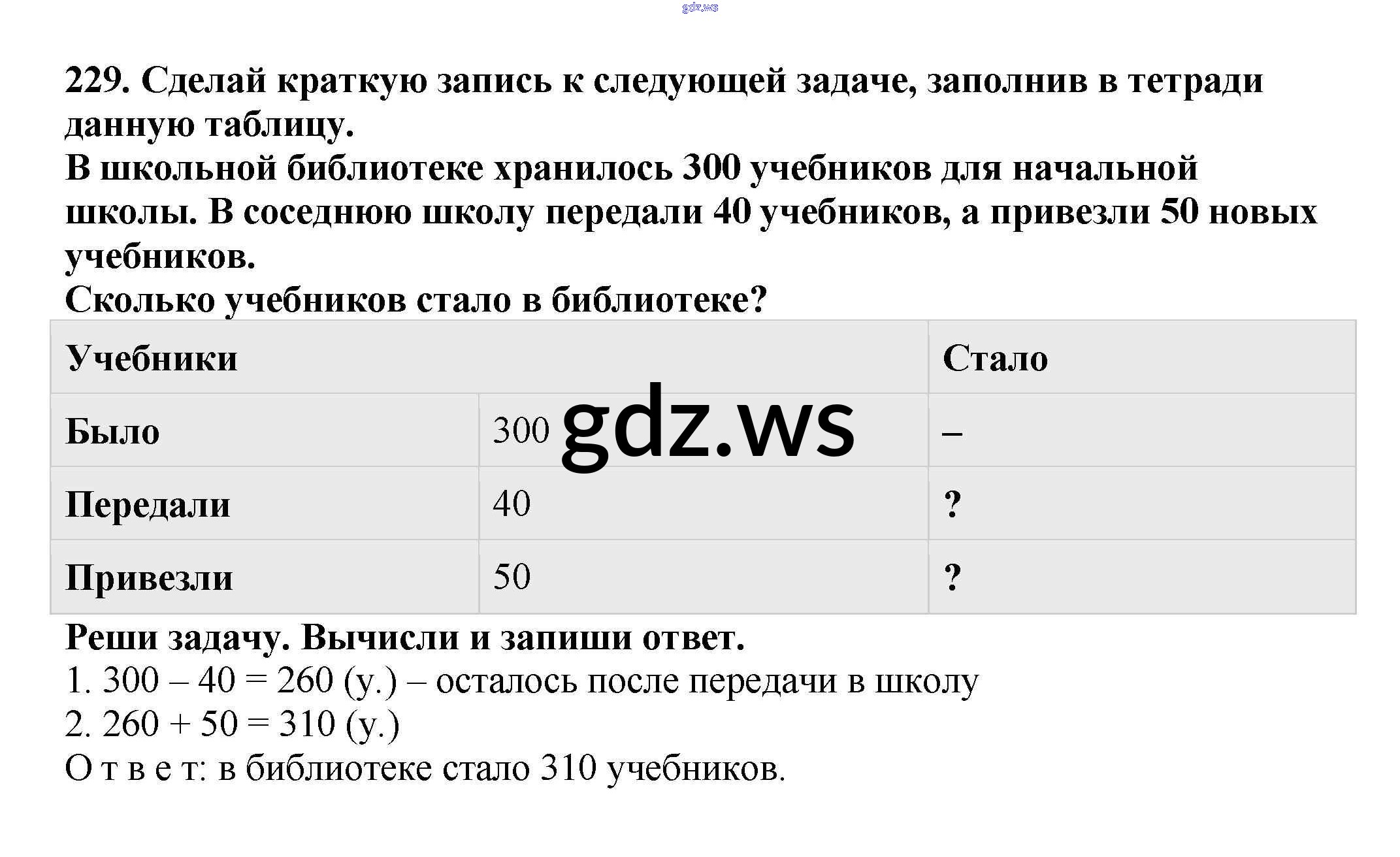 229. Сделай краткую запись к следующей задаче, заполнив в тетради данную таблицу.
В школьной библиотеке хранилось 300 учебников для начальной школы. В соседнюю школу передали 40 учебников, а привезли 50 новых учебников.
Сколько учебников стало в библиотеке?

| Учебники | | Стало |
|---|---|---|
| Было | 300 | – |
| Передали | 40 | ? |
| Привезли | 50 | ? |

Реши задачу. Вычисли и запиши ответ.
1. 300 – 40 = 260 (у.) – осталось после передачи в школу
2. 260 + 50 = 310 (у.)
О т в е т: в библиотеке стало 310 учебников.

gdz.ws